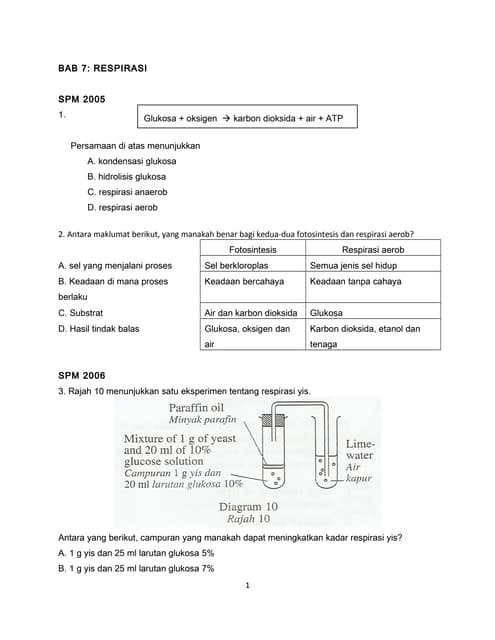 BAB 7: RESPIRASI

SPM 2005

1. Glukosa + oksigen → karbon dioksida + air + ATP

Persamaan di atas menunjukkan

A. kondensasi glukosa

B. hidrolisis glukosa

C. respirasi anaerob

D. respirasi aerob

2. Antara maklumat berikut, yang manakah benar bagi kedua-dua fotosintesis dan respirasi aerob?

| | Fotosintesis | Respirasi aerob |
|---|---|---|
| A. sel yang menjalani proses | Sel berkloroplas | Semua jenis sel hidup |
| B. Keadaan di mana proses berlaku | Keadaan bercahaya | Keadaan tanpa cahaya |
| C. Substrat | Air dan karbon dioksida | Glukosa |
| D. Hasil tindak balas | Glukosa, oksigen dan air | Karbon dioksida, etanol dan tenaga |

SPM 2006

3. Rajah 10 menunjukkan satu eksperimen tentang respirasi yis.

Paraffin oil
Minyak parafin

Mixture of 1 g of yeast and 20 ml of 10% glucose solution
Campuran 1 g yis dan 20 ml larutan glukosa 10%

Lime-water
Air kapur

Diagram 10
Rajah 10

Antara yang berikut, campuran yang manakah dapat meningkatkan kadar respirasi yis?

A. 1 g yis dan 25 ml larutan glukosa 5%

B. 1 g yis dan 25 ml larutan glukosa 7%

1